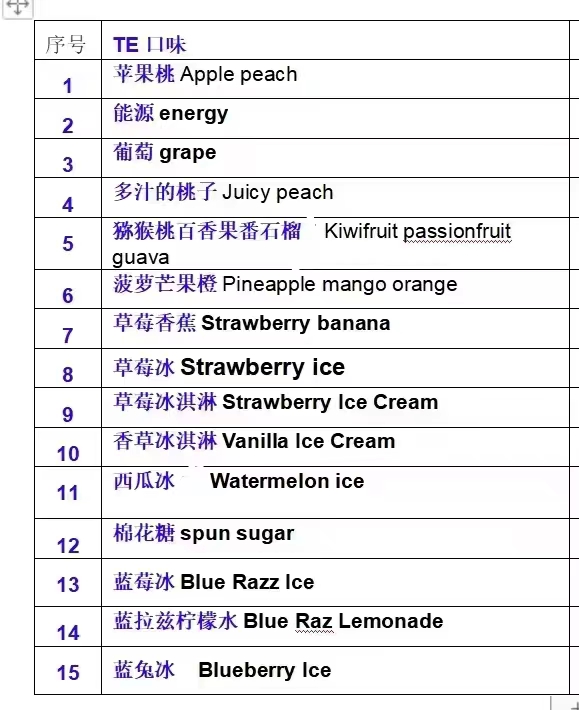 | 序号 | TE 口味 |
|---|---|
| 1 | 苹果桃 Apple peach |
| 2 | 能源 energy |
| 3 | 葡萄 grape |
| 4 | 多汁的桃子 Juicy peach |
| 5 | 猕猴桃百香果番石榴 Kiwifruit passionfruit guava |
| 6 | 菠萝芒果橙 Pineapple mango orange |
| 7 | 草莓香蕉 Strawberry banana |
| 8 | 草莓冰 Strawberry ice |
| 9 | 草莓冰淇淋 Strawberry Ice Cream |
| 10 | 香草冰淇淋 Vanilla Ice Cream |
| 11 | 西瓜冰 Watermelon ice |
| 12 | 棉花糖 spun sugar |
| 13 | 蓝莓冰 Blue Razz Ice |
| 14 | 蓝拉兹柠檬水 Blue Raz Lemonade |
| 15 | 蓝兔冰 Blueberry Ice |